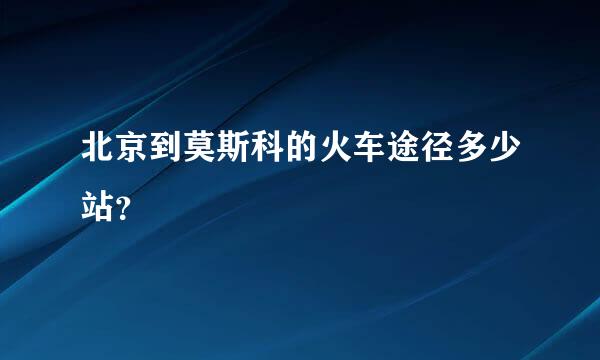 北京到莫斯科的火车途径多少站?